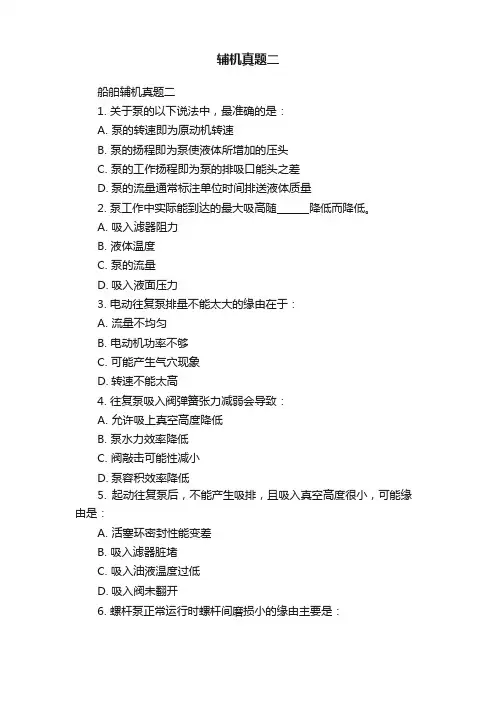 辅机真题二

船舶辅机真题二

1. 关于泵的以下说法中，最准确的是：

A. 泵的转速即为原动机转速

B. 泵的扬程即为泵使液体所增加的压头

C. 泵的工作扬程即为泵的排吸口能头之差

D. 泵的流量通常标注单位时间排送液体质量

2. 泵工作中实际能到达的最大吸高随______降低而降低。

A. 吸入滤器阻力

B. 液体温度

C. 泵的流量

D. 吸入液面压力

3. 电动往复泵排量不能太大的缘由在于：

A. 流量不均匀

B. 电动机功率不够

C. 可能产生气穴现象

D. 转速不能太高

4. 往复泵吸入阀弹簧张力减弱会导致：

A. 允许吸上真空高度降低

B. 泵水力效率降低

C. 阀敲击可能性减小

D. 泵容积效率降低

5. 起动往复泵后，不能产生吸排，且吸入真空高度很小，可能缘由是：

A. 活塞环密封性能变差

B. 吸入滤器脏堵

C. 吸入油液温度过低

D. 吸入阀未翻开

6. 螺杆泵正常运行时螺杆间磨损小的缘由主要是：